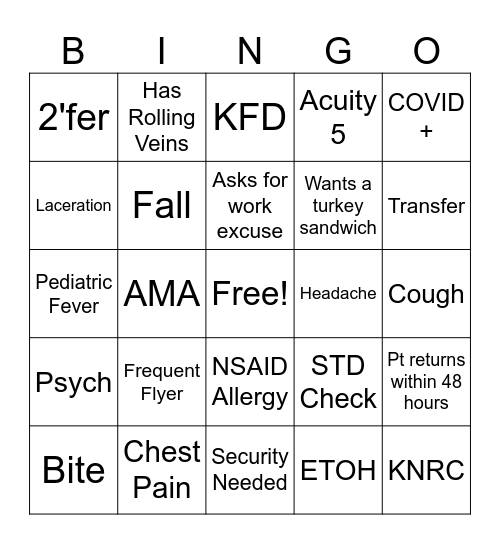 | B | I | N | G | O |
|---|---|---|---|---|
| 2'fer | Has Rolling Veins | KFD | Acuity 5 | COVID + |
| Laceration | Fall | Asks for work excuse | Wants a turkey sandwich | Transfer |
| Pediatric Fever | AMA | Free! | Headache | Cough |
| Psych | Frequent Flyer | NSAID Allergy | STD Check | Pt returns within 48 hours |
| Bite | Chest Pain | Security Needed | ETOH | KNRC |